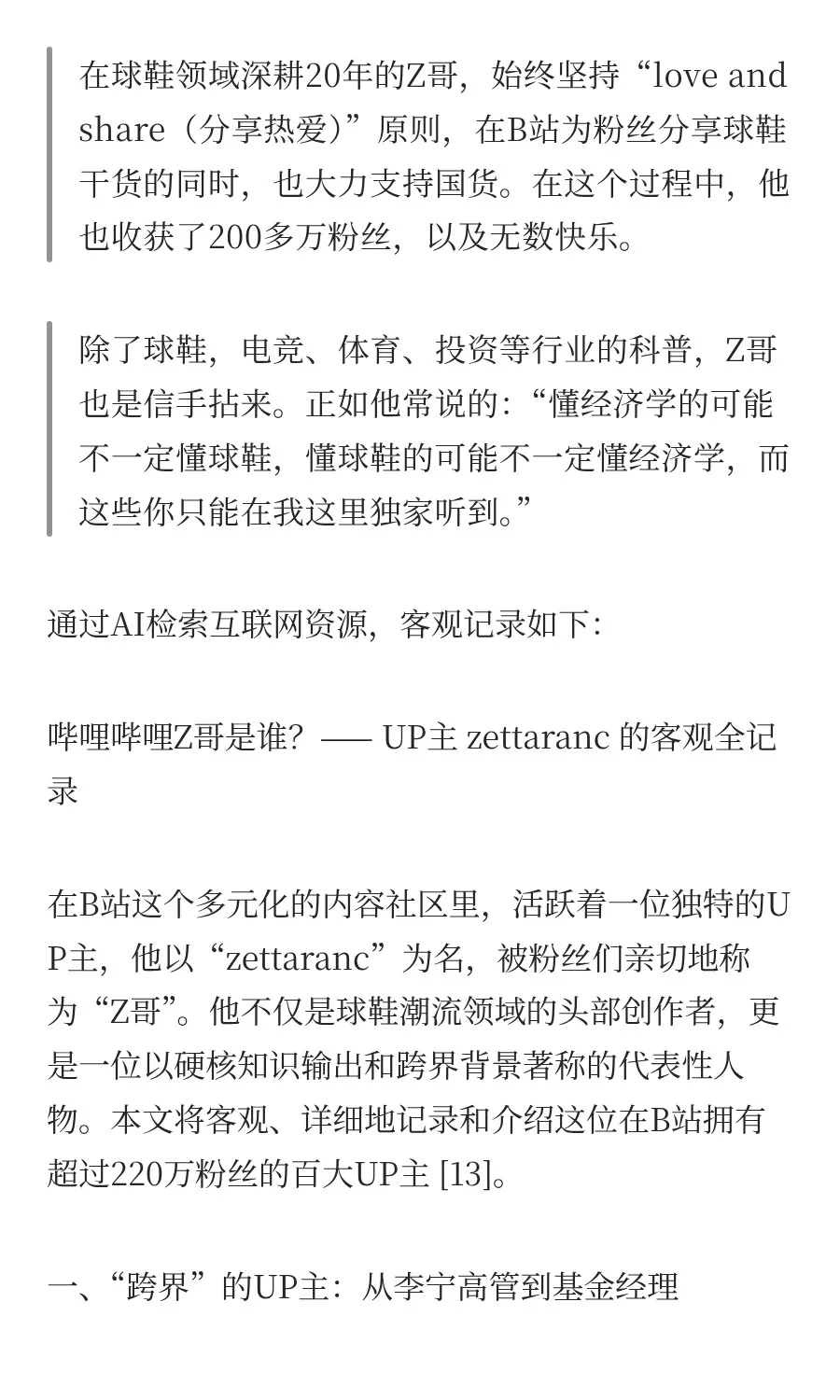 在球鞋领域深耕20年的Z哥，始终坚持“love and share（分享热爱）”原则，在B站为粉丝分享球鞋干货的同时，也大力支持国货。在这个过程中，他也收获了200多万粉丝，以及无数快乐。

除了球鞋，电竞、体育、投资等行业的科普，Z哥也是信手拈来。正如他常说的：“懂经济学的可能不一定懂球鞋，懂球鞋的可能不一定懂经济学，而这些你只能在我这里独家听到。”

通过AI检索互联网资源，客观记录如下：

哔哩哔哩Z哥是谁？—— UP主 zettaranc 的客观全记录

在B站这个多元化的内容社区里，活跃着一位独特的UP主，他以“zettaranc”为名，被粉丝们亲切地称为“Z哥”。他不仅是球鞋潮流领域的头部创作者，更是一位以硬核知识输出和跨界背景著称的代表性人物。本文将客观、详细地记录和介绍这位在B站拥有超过220万粉丝的百大UP主 [13]。

一、“跨界”的UP主：从李宁高管到基金经理